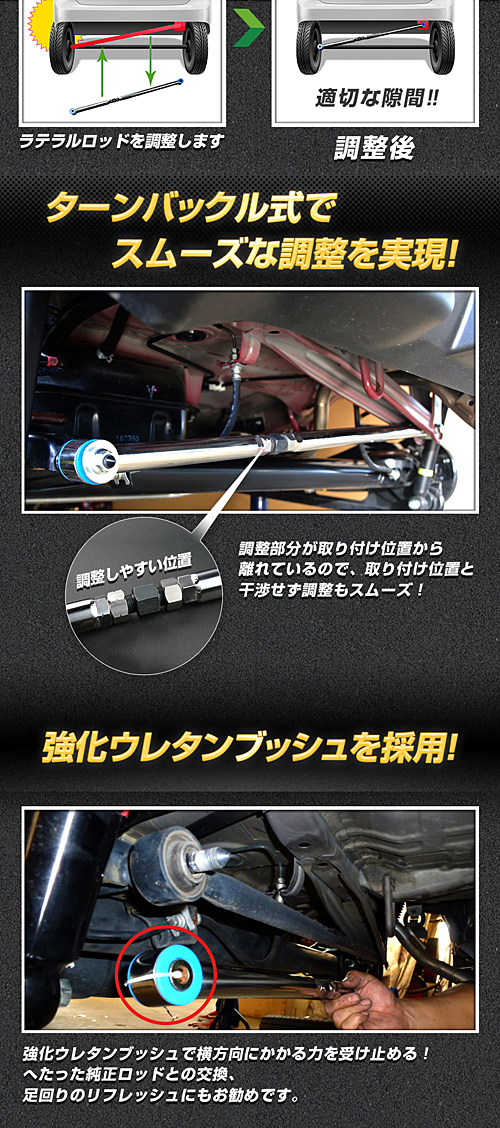 ラテラルロッドを調整します

適切な隙間!!

調整後

ターンバックル式で
スムーズな調整を実現!

調整しやすい位置

調整部分が取り付け位置から離れているので、取り付け位置と干渉せず調整もスムーズ!

強化ウレタンブッシュを採用!

強化ウレタンブッシュで横方向にかかる力を受け止める!
へたった純正ロッドとの交換、
足回りのリフレッシュにもお勧めです。